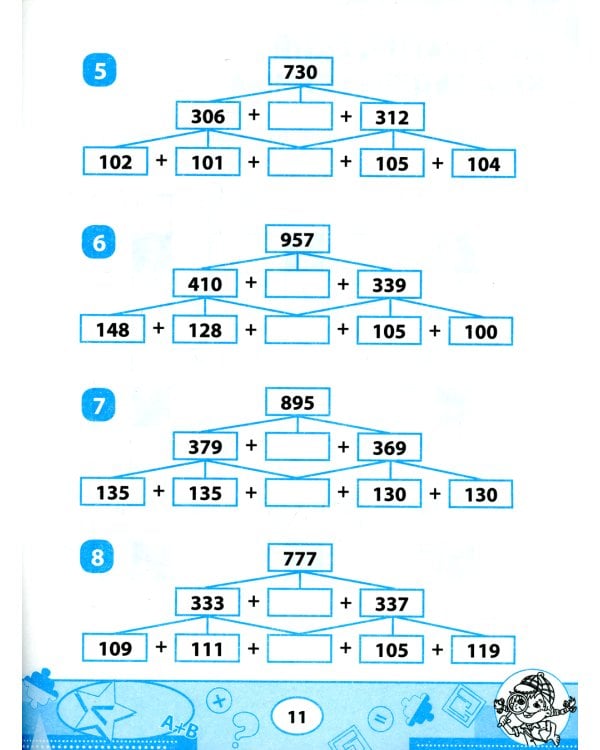 5
730
306 + + 312
102 + 101 + + 105 + 104

6
957
410 + + 339
148 + 128 + + 105 + 100

7
895
379 + + 369
135 + 135 + + 130 + 130

8
777
333 + + 337
109 + 111 + + 105 + 119

A+B
11